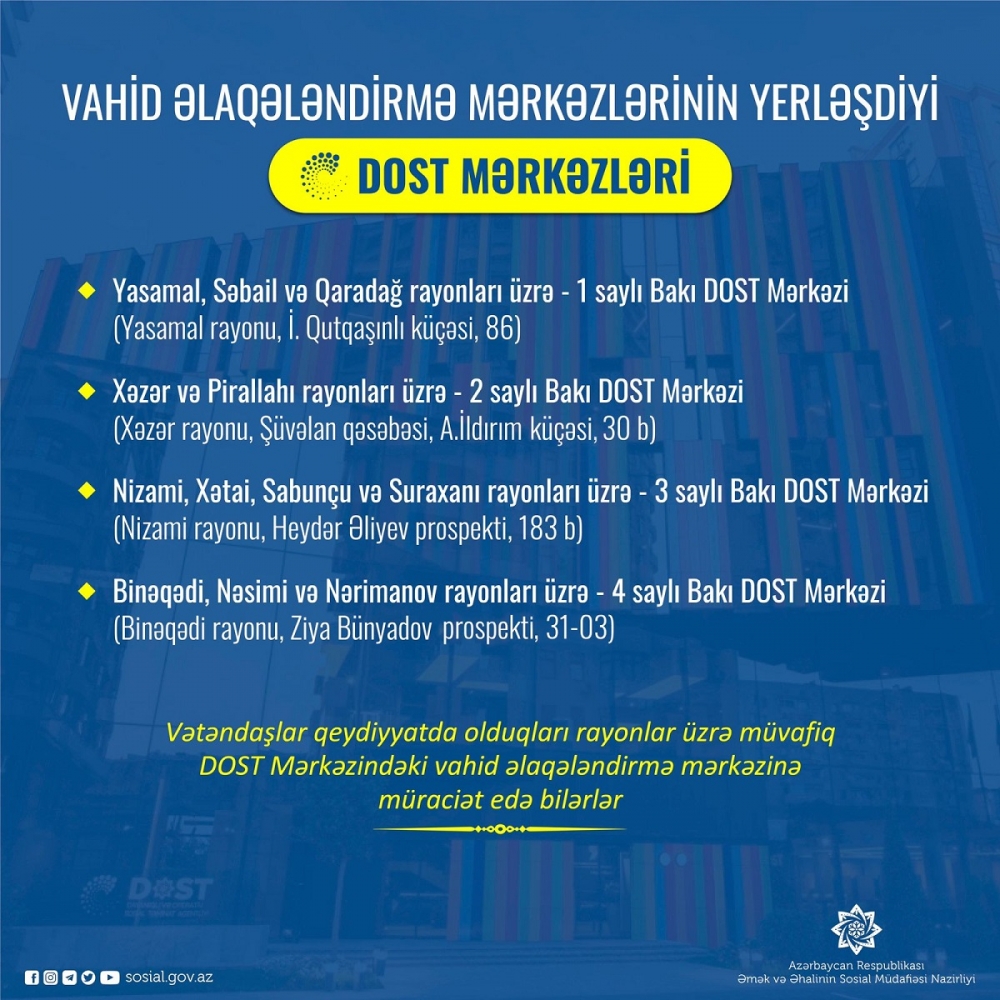 VAHİD ƏLAQƏLƏNDİRMƏ MƏRKƏZLƏRİNİN YERLƏŞDİYİ

DOST MƏRKƏZLƏRİ

Yasamal, Səbail və Qaradağ rayonları üzrə - 1 saylı Bakı DOST Mərkəzi (Yasamal rayonu, İ. Qutqaşınlı küçəsi, 86)

Xəzər və Pirallahı rayonları üzrə - 2 saylı Bakı DOST Mərkəzi (Xəzər rayonu, Şüvəlan qəsəbəsi, A.İldırım küçəsi, 30 b)

Nizami, Xətai, Sabunçu və Suraxanı rayonları üzrə - 3 saylı Bakı DOST Mərkəzi (Nizami rayonu, Heydər Əliyev prospekti, 183 b)

Binəqədi, Nəsimi və Nərimanov rayonları üzrə - 4 saylı Bakı DOST Mərkəzi (Binəqədi rayonu, Ziya Bünyadov prospekti, 31-03)

Vətəndaşlar qeydiyyatda olduqları rayonlar üzrə müvafiq DOST Mərkəzindəki vahid əlaqələndirmə mərkəzinə müraciət edə bilərlər

DOST

sosial.gov.az

Azərbaycan Respublikası
Əmək və Əhalinin Sosial Müdafiəsi Nazirliyi